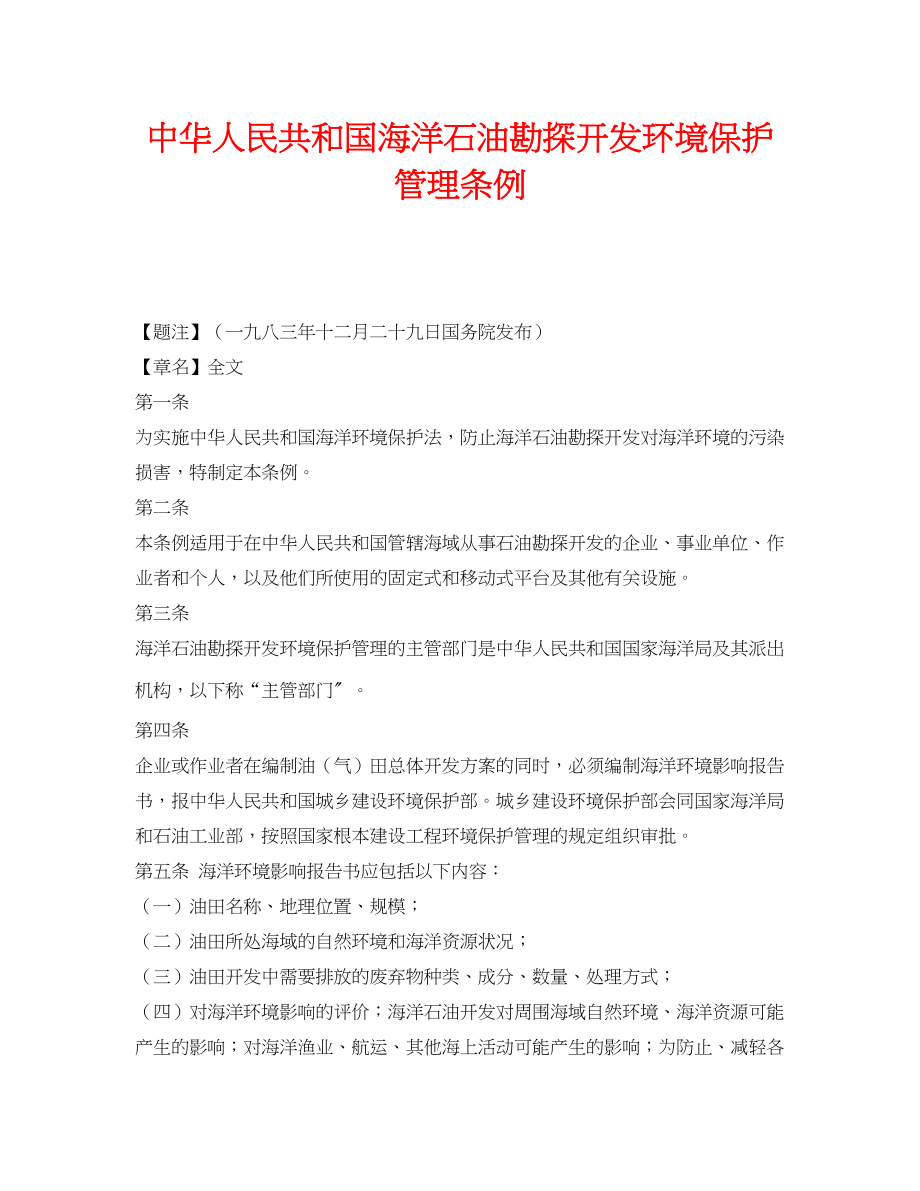 中华人民共和国海洋石油勘探开发环境保护管理条例

【题注】（一九八三年十二月二十九日国务院发布）
【章名】全文
第一条
为实施中华人民共和国海洋环境保护法，防止海洋石油勘探开发对海洋环境的污染损害，特制定本条例。
第二条
本条例适用于在中华人民共和国管辖海域从事石油勘探开发的企业、事业单位、作业者和个人，以及他们所使用的固定式和移动式平台及其他有关设施。
第三条
海洋石油勘探开发环境保护管理的主管部门是中华人民共和国国家海洋局及其派出机构，以下称“主管部门″。
第四条
企业或作业者在编制油（气）田总体开发方案的同时，必须编制海洋环境影响报告书，报中华人民共和国城乡建设环境保护部。城乡建设环境保护部会同国家海洋局和石油工业部，按照国家根本建设工程环境保护管理的规定组织审批。
第五条 海洋环境影响报告书应包括以下内容：
（一）油田名称、地理位置、规模；
（二）油田所处海域的自然环境和海洋资源状况；
（三）油田开发中需要排放的废弃物种类、成分、数量、处理方式；
（四）对海洋环境影响的评价；海洋石油开发对周围海域自然环境、海洋资源可能产生的影响；对海洋渔业、航运、其他海上活动可能产生的影响；为防止、减轻各